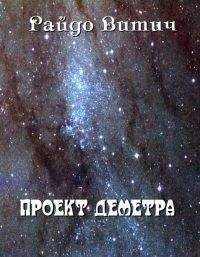 Райдо Витич

ПРОЕКТ ДЕМЕТРА